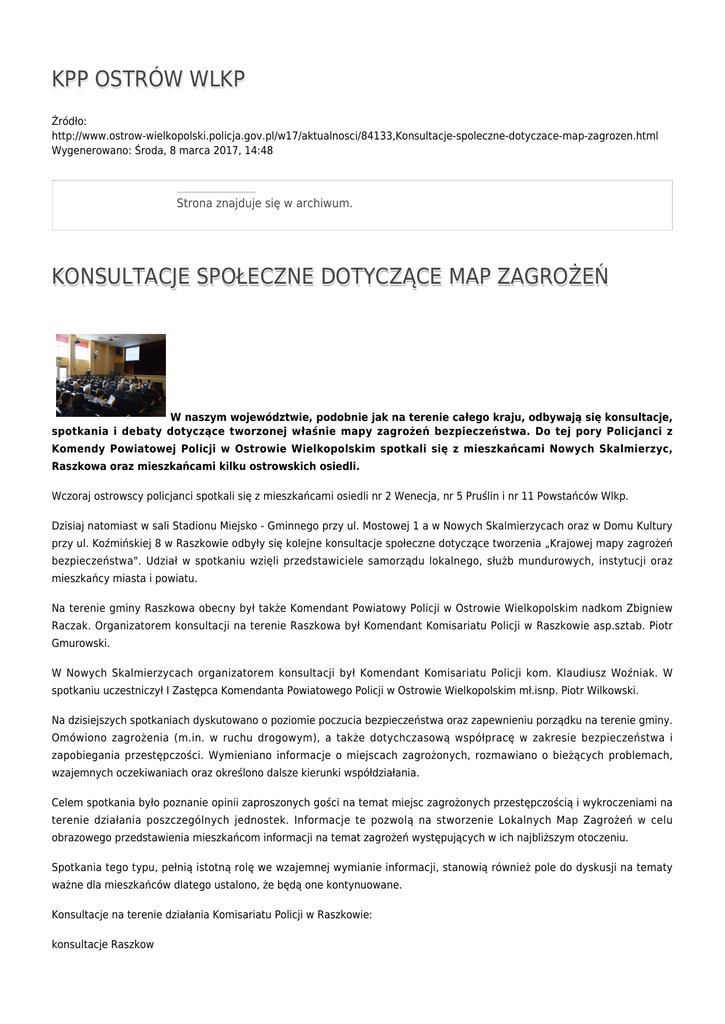 KPP OSTRÓW WLKP

Źródło:
http://www.ostrow-wielkopolski.policja.gov.pl/w17/aktualnosci/84133,Konsultacje-spoleczne-dotyczace-map-zagrozen.html
Wygenerowano: Środa, 8 marca 2017, 14:48

Strona znajduje się w archiwum.

KONSULTACJE SPOŁECZNE DOTYCZĄCE MAP ZAGROŻEŃ

W naszym województwie, podobnie jak na terenie całego kraju, odbywają się konsultacje, spotkania i debaty dotyczące tworzonej właśnie mapy zagrożeń bezpieczeństwa. Do tej pory Policjanci z Komendy Powiatowej Policji w Ostrowie Wielkopolskim spotkali się z mieszkańcami Nowych Skalmierzyc, Raszkowa oraz mieszkańcami kilku ostrowskich osiedli.

Wczoraj ostrowscy policjanci spotkali się z mieszkańcami osiedli nr 2 Wenecja, nr 5 Pruślin i nr 11 Powstańców Wlkp.

Dzisiaj natomiast w sali Stadionu Miejsko - Gminnego przy ul. Mostowej 1 a w Nowych Skalmierzycach oraz w Domu Kultury przy ul. Koźmińskiej 8 w Raszkowie odbyły się kolejne konsultacje społeczne dotyczące tworzenia „Krajowej mapy zagrożeń bezpieczeństwa". Udział w spotkaniu wzięli przedstawiciele samorządu lokalnego, służb mundurowych, instytucji oraz mieszkańcy miasta i powiatu.

Na terenie gminy Raszkowa obecny był także Komendant Powiatowy Policji w Ostrowie Wielkopolskim nadkom Zbigniew Raczak. Organizatorem konsultacji na terenie Raszkowa był Komendant Komisariatu Policji w Raszkowie asp.sztab. Piotr Gmurowski.

W Nowych Skalmierzycach organizatorem konsultacji był Komendant Komisariatu Policji kom. Klaudiusz Woźniak. W spotkaniu uczestniczył I Zastępca Komendanta Powiatowego Policji w Ostrowie Wielkopolskim mł.isnp. Piotr Wilkowski.

Na dzisiejszych spotkaniach dyskutowano o poziomie poczucia bezpieczeństwa oraz zapewnieniu porządku na terenie gminy. Omówiono zagrożenia (m.in. w ruchu drogowym), a także dotychczasową współpracę w zakresie bezpieczeństwa i zapobiegania przestępczości. Wymieniano informacje o miejscach zagrożonych, rozmawiano o bieżących problemach, wzajemnych oczekiwaniach oraz określono dalsze kierunki współdziałania.

Celem spotkania było poznanie opinii zaproszonych gości na temat miejsc zagrożonych przestępczością i wykroczeniami na terenie działania poszczególnych jednostek. Informacje te pozwolą na stworzenie Lokalnych Map Zagrożeń w celu obrazowego przedstawienia mieszkańcom informacji na temat zagrożeń występujących w ich najbliższym otoczeniu.

Spotkania tego typu, pełnią istotną rolę we wzajemnej wymianie informacji, stanowią również pole do dyskusji na tematy ważne dla mieszkańców dlatego ustalono, że będą one kontynuowane.

Konsultacje na terenie działania Komisariatu Policji w Raszkowie:

konsultacje Raszkow